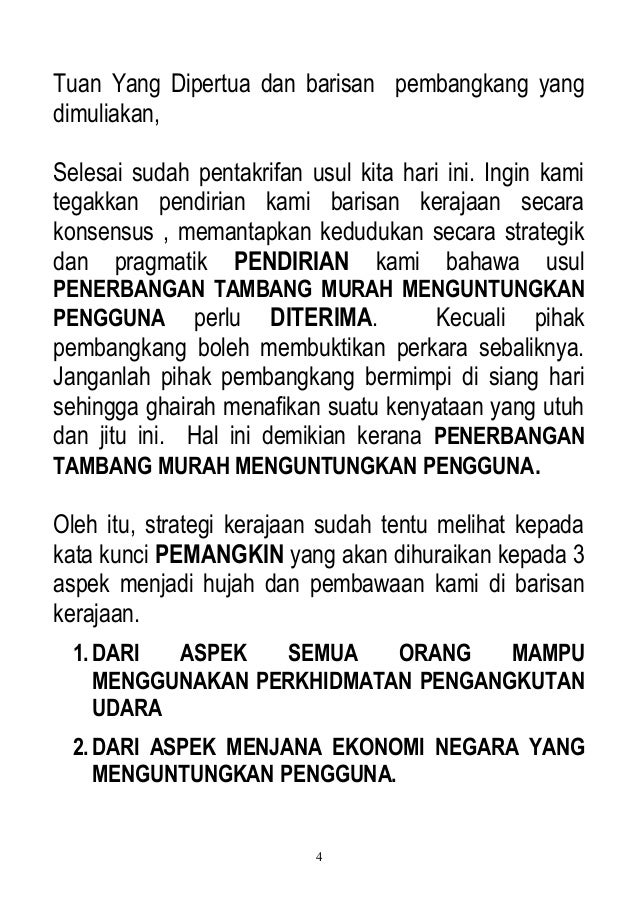 Tuan Yang Dipertua dan barisan pembangkang yang dimuliakan,

Selesai sudah pentakrifan usul kita hari ini. Ingin kami tegakkan pendirian kami barisan kerajaan secara konsensus , memantapkan kedudukan secara strategik dan pragmatik PENDIRIAN kami bahawa usul PENERBANGAN TAMBANG MURAH MENGUNTUNGKAN PENGGUNA perlu DITERIMA. Kecuali pihak pembangkang boleh membuktikan perkara sebaliknya. Janganlah pihak pembangkang bermimpi di siang hari sehingga ghairah menafikan suatu kenyataan yang utuh dan jitu ini. Hal ini demikian kerana PENERBANGAN TAMBANG MURAH MENGUNTUNGKAN PENGGUNA.

Oleh itu, strategi kerajaan sudah tentu melihat kepada kata kunci PEMANGKIN yang akan dihuraikan kepada 3 aspek menjadi hujah dan pembawaan kami di barisan kerajaan.

1. DARI ASPEK SEMUA ORANG MAMPU MENGGUNAKAN PERKHIDMATAN PENGANGKUTAN UDARA

2. DARI ASPEK MENJANA EKONOMI NEGARA YANG MENGUNTUNGKAN PENGGUNA.

4